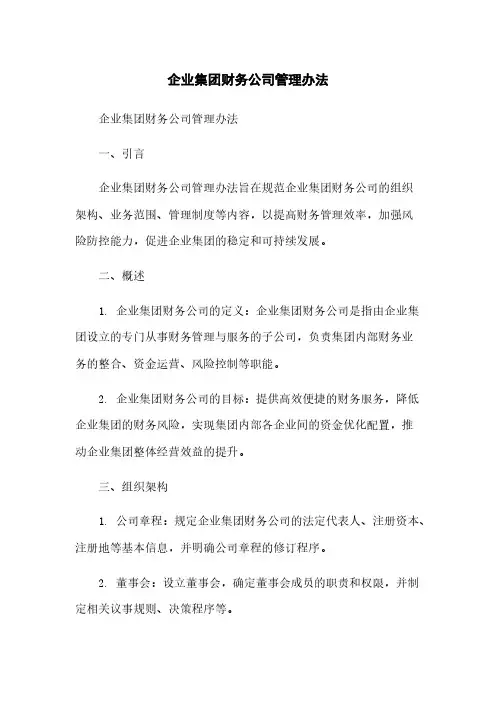 企业集团财务公司管理办法

企业集团财务公司管理办法

一、引言

企业集团财务公司管理办法旨在规范企业集团财务公司的组织架构、业务范围、管理制度等内容，以提高财务管理效率，加强风险防控能力，促进企业集团的稳定和可持续发展。

二、概述

1. 企业集团财务公司的定义：企业集团财务公司是指由企业集团设立的专门从事财务管理与服务的子公司，负责集团内部财务业务的整合、资金运营、风险控制等职能。

2. 企业集团财务公司的目标：提供高效便捷的财务服务，降低企业集团的财务风险，实现集团内部各企业间的资金优化配置，推动企业集团整体经营效益的提升。

三、组织架构

1. 公司章程：规定企业集团财务公司的法定代表人、注册资本、注册地等基本信息，并明确公司章程的修订程序。

2. 董事会：设立董事会，确定董事会成员的职责和权限，并制定相关议事规则、决策程序等。